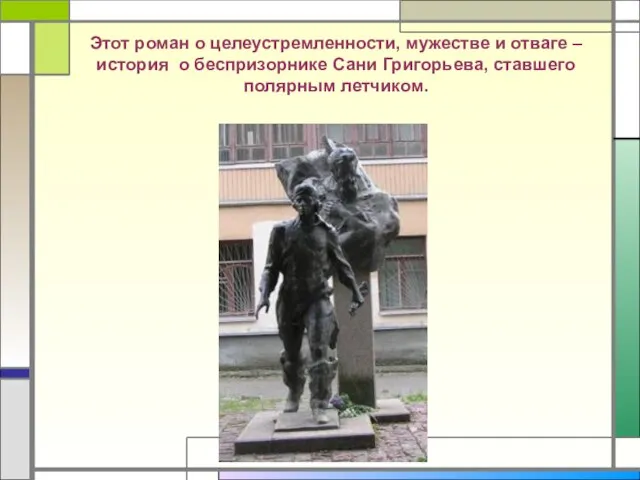 Этот роман о целеустремленности, мужестве и отваге – история о беспризорнике Сани Григорьева, ставшего полярным летчиком.